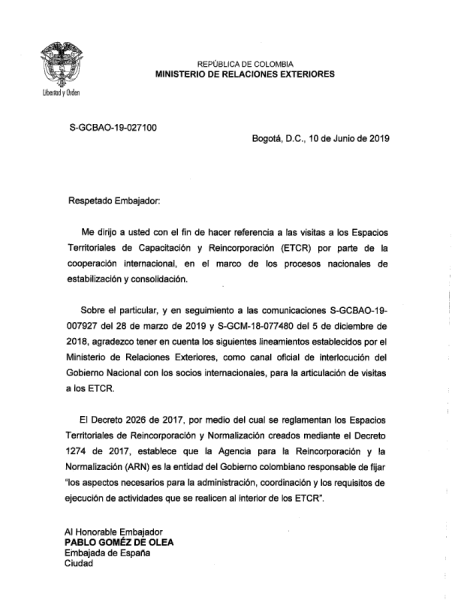 Libertad y Orden

REPÚBLICA DE COLOMBIA
MINISTERIO DE RELACIONES EXTERIORES

S-GCBAO-19-027100

Bogotá, D.C., 10 de Junio de 2019

Respetado Embajador:

Me dirijo a usted con el fin de hacer referencia a las visitas a los Espacios Territoriales de Capacitación y Reincorporación (ETCR) por parte de la cooperación internacional, en el marco de los procesos nacionales de estabilización y consolidación.

Sobre el particular, y en seguimiento a las comunicaciones S-GCBAO-19-007927 del 28 de marzo de 2019 y S-GCM-18-077480 del 5 de diciembre de 2018, agradezco tener en cuenta los siguientes lineamientos establecidos por el Ministerio de Relaciones Exteriores, como canal oficial de interlocución del Gobierno Nacional con los socios internacionales, para la articulación de visitas a los ETCR.

El Decreto 2026 de 2017, por medio del cual se reglamentan los Espacios Territoriales de Reincorporación y Normalización creados mediante el Decreto 1274 de 2017, establece que la Agencia para la Reincorporación y la Normalización (ARN) es la entidad del Gobierno colombiano responsable de fijar "los aspectos necesarios para la administración, coordinación y los requisitos de ejecución de actividades que se realicen al interior de los ETCR".

Al Honorable Embajador
PABLO GOMÉZ DE OLEA
Embajada de España
Ciudad